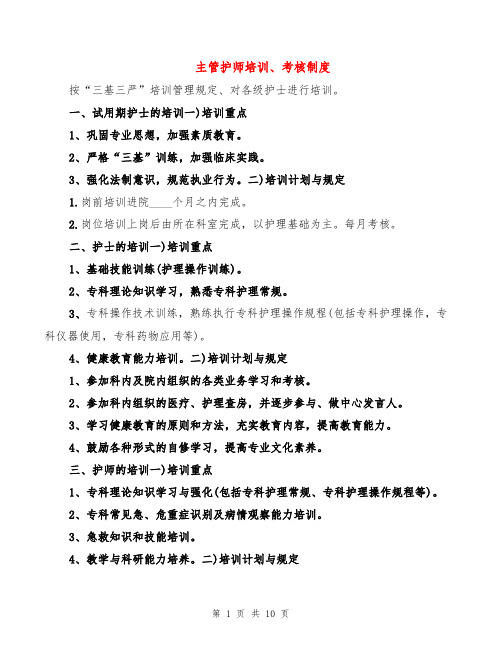 主管护师培训、考核制度

按“三基三严”培训管理规定、对各级护士进行培训。

一、试用期护士的培训一)培训重点

1、巩固专业思想，加强素质教育。

2、严格“三基”训练，加强临床实践。

3、强化法制意识，规范执业行为。二)培训计划与规定

1.岗前培训进院____个月之内完成。

2.岗位培训上岗后由所在科室完成，以护理基础为主。每月考核。

二、护士的培训一)培训重点

1、基础技能训练(护理操作训练)。

2、专科理论知识学习，熟悉专科护理常规。

3、专科操作技术训练，熟练执行专科护理操作规程(包括专科护理操作，专科仪器使用，专科药物应用等)。

4、健康教育能力培训。二)培训计划与规定

1、参加科内及院内组织的各类业务学习和考核。

2、参加科内组织的医疗、护理查房，并逐步参与、做中心发言人。

3、学习健康教育的原则和方法，充实教育内容，提高教育能力。

4、鼓励各种形式的自修学习，提高专业文化素养。

三、护师的培训一)培训重点

1、专科理论知识学习与强化(包括专科护理常规、专科护理操作规程等)。

2、专科常见急、危重症识别及病情观察能力培训。

3、急救知识和技能培训。

4、教学与科研能力培养。二)培训计划与规定

第 1 页 共 10 页